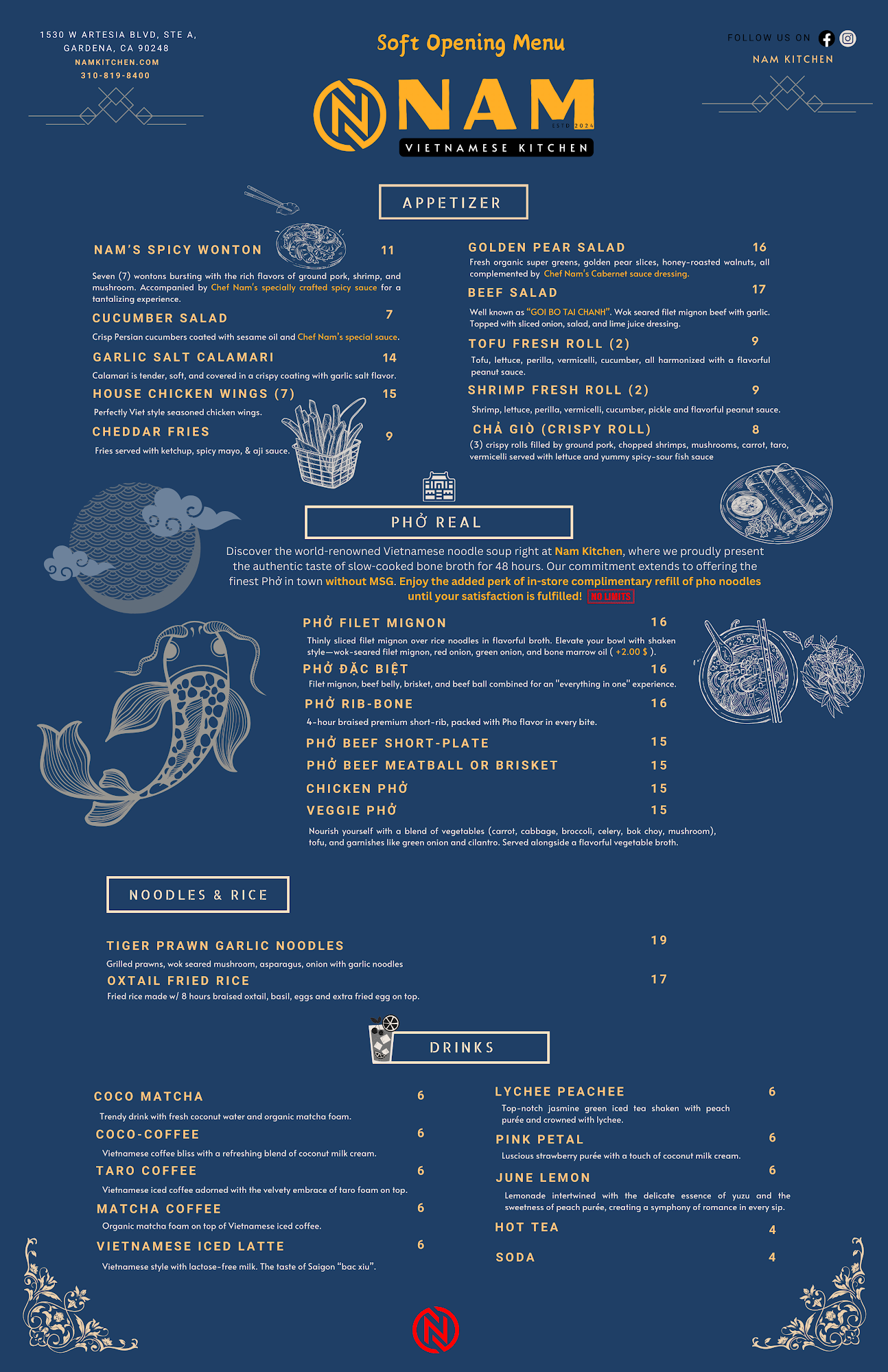 1530 W ARTESIA BLVD, STE A,
GARDENA, CA 90248
NAMKITCHEN.COM
310-819-8400

Soft Opening Menu

NAM
ESTD 2024
VIETNAMESE KITCHEN

FOLLOW US ON
NAM KITCHEN

APPETIZER

NAM'S SPICY WONTON 11
Seven (7) wontons bursting with the rich flavors of ground pork, shrimp, and mushroom. Accompanied by Chef Nam's specially crafted spicy sauce for a tantalizing experience.

CUCUMBER SALAD 7
Crisp Persian cucumbers coated with sesame oil and Chef Nam's special sauce.

GARLIC SALT CALAMARI 14
Calamari is tender, soft, and covered in a crispy coating with garlic salt flavor.

HOUSE CHICKEN WINGS (7) 15
Perfectly Viet style seasoned chicken wings.

CHEDDAR FRIES 9
Fries served with ketchup, spicy mayo, & aji sauce.

GOLDEN PEAR SALAD 16
Fresh organic super greens, golden pear slices, honey-roasted walnuts, all complemented by Chef Nam's Cabernet sauce dressing.

BEEF SALAD 17
Well known as "GOI BO TAI CHANH". Wok seared filet mignon beef with garlic. Topped with sliced onion, salad, and lime juice dressing.

TOFU FRESH ROLL (2) 9
Tofu, lettuce, perilla, vermicelli, cucumber, all harmonized with a flavorful peanut sauce.

SHRIMP FRESH ROLL (2) 9
Shrimp, lettuce, perilla, vermicelli, cucumber, pickle and flavorful peanut sauce.

CHẢ GIÒ (CRISPY ROLL) 8
(3) crispy rolls filled by ground pork, chopped shrimps, mushrooms, carrot, taro, vermicelli served with lettuce and yummy spicy-sour fish sauce

PHỞ REAL

Discover the world-renowned Vietnamese noodle soup right at Nam Kitchen, where we proudly present the authentic taste of slow-cooked bone broth for 48 hours. Our commitment extends to offering the finest Phở in town without MSG. Enjoy the added perk of in-store complimentary refill of pho noodles until your satisfaction is fulfilled! NO LIMITS

PHỞ FILET MIGNON 16
Thinly sliced filet mignon over rice noodles in flavorful broth. Elevate your bowl with shaken style—wok-seared filet mignon, red onion, green onion, and bone marrow oil ( +2.00 $ ).

PHỞ ĐẶC BIỆT 16
Filet mignon, beef belly, brisket, and beef ball combined for an "everything in one" experience.

PHỞ RIB-BONE 16
4-hour braised premium short-rib, packed with Pho flavor in every bite.

PHỞ BEEF SHORT-PLATE 15

PHỞ BEEF MEATBALL OR BRISKET 15

CHICKEN PHỞ 15

VEGGIE PHỞ 15
Nourish yourself with a blend of vegetables (carrot, cabbage, broccoli, celery, bok choy, mushroom), tofu, and garnishes like green onion and cilantro. Served alongside a flavorful vegetable broth.

NOODLES & RICE

TIGER PRAWN GARLIC NOODLES 19
Grilled prawns, wok seared mushroom, asparagus, onion with garlic noodles

OXTAIL FRIED RICE 17
Fried rice made w/ 8 hours braised oxtail, basil, eggs and extra fried egg on top.

DRINKS

COCO MATCHA 6
Trendy drink with fresh coconut water and organic matcha foam.

COCO-COFFEE 6
Vietnamese coffee bliss with a refreshing blend of coconut milk cream.

TARO COFFEE 6
Vietnamese iced coffee adorned with the velvety embrace of taro foam on top.

MATCHA COFFEE 6
Organic matcha foam on top of Vietnamese iced coffee.

VIETNAMESE ICED LATTE 6
Vietnamese style with lactose-free milk. The taste of Saigon "bac xiu".

LYCHEE PEACHEE 6
Top-notch jasmine green iced tea shaken with peach purée and crowned with lychee.

PINK PETAL 6
Luscious strawberry purée with a touch of coconut milk cream.

JUNE LEMON 6
Lemonade intertwined with the delicate essence of yuzu and the sweetness of peach purée, creating a symphony of romance in every sip.

HOT TEA 4

SODA 4